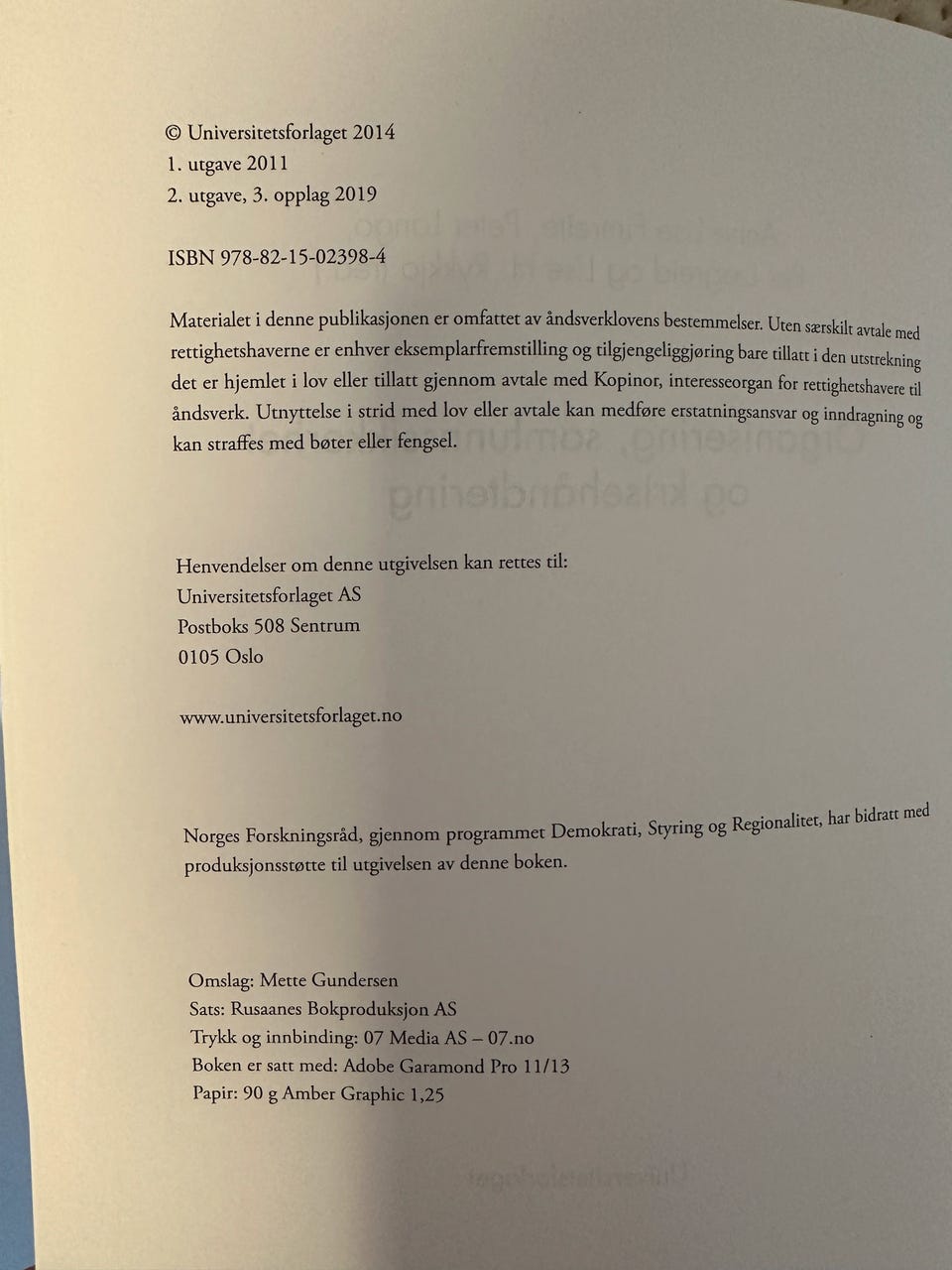 © Universitetsforlaget 2014
1. utgave 2011
2. utgave, 3. opplag 2019

ISBN 978-82-15-02398-4

Materialet i denne publikasjonen er omfattet av åndsverklovens bestemmelser. Uten særskilt avtale med rettighetshaverne er enhver eksemplarfremstilling og tilgjengeliggjøring bare tillatt i den utstrekning det er hjemlet i lov eller tillatt gjennom avtale med Kopinor, interesseorgan for rettighetshavere til åndsverk. Utnyttelse i strid med lov eller avtale kan medføre erstatningsansvar og inndragning og kan straffes med bøter eller fengsel.

Henvendelser om denne utgivelsen kan rettes til:
Universitetsforlaget AS
Postboks 508 Sentrum
0105 Oslo

www.universitetsforlaget.no

Norges Forskningsråd, gjennom programmet Demokrati, Styring og Regionalitet, har bidratt med produksjonsstøtte til utgivelsen av denne boken.

Omslag: Mette Gundersen
Sats: Rusaanes Bokproduksjon AS
Trykk og innbinding: 07 Media AS – 07.no
Boken er satt med: Adobe Garamond Pro 11/13
Papir: 90 g Amber Graphic 1,25